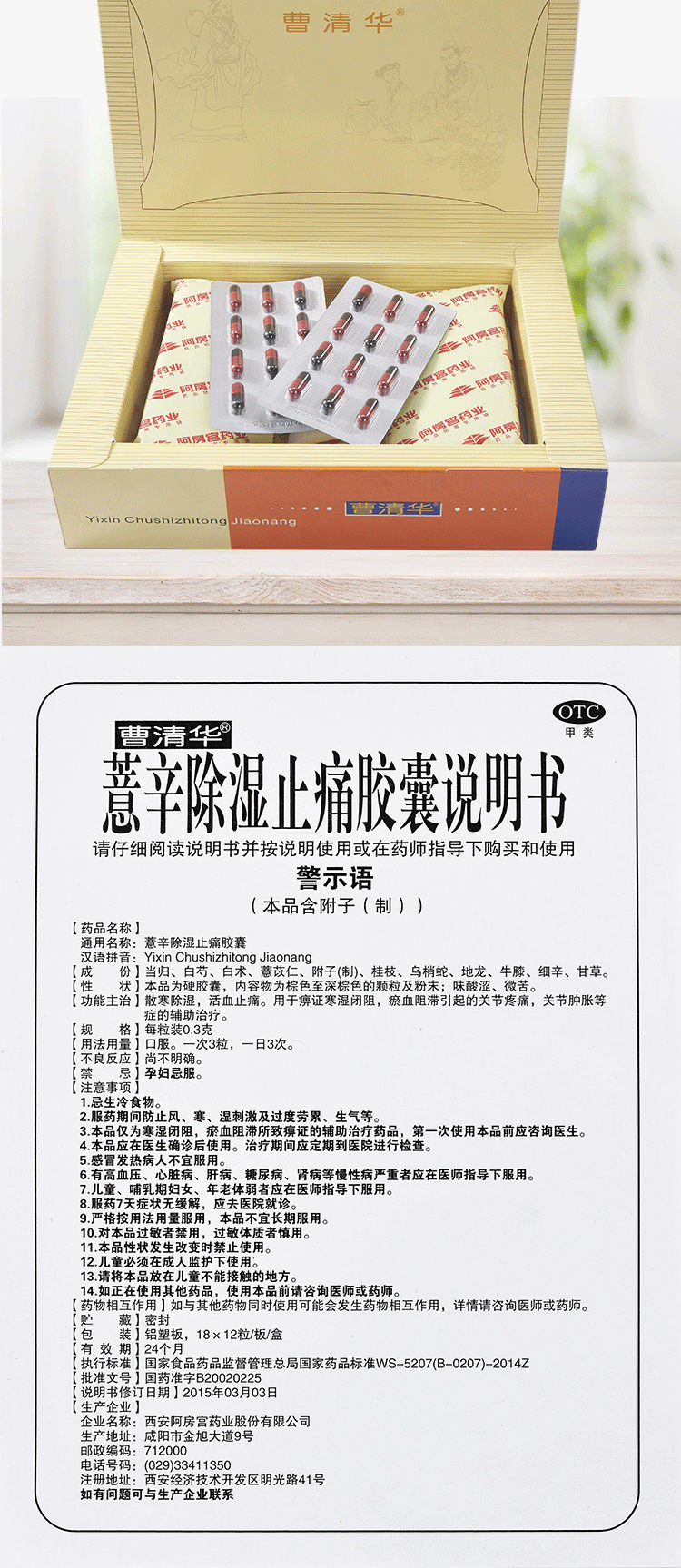 曹清华®

阿房宫药业

Yixin Chushizhitong Jiaonang

曹清华

OTC
甲类

曹清华®
薏辛除湿止痛胶囊说明书
请仔细阅读说明书并按说明使用或在药师指导下购买和使用

警示语
（本品含附子（制））

【药品名称】
通用名称：薏辛除湿止痛胶囊
汉语拼音：Yixin Chushizhitong Jiaonang
【成　　份】当归、白芍、白术、薏苡仁、附子(制)、桂枝、乌梢蛇、地龙、牛膝、细辛、甘草。
【性　　状】本品为硬胶囊，内容物为棕色至深棕色的颗粒及粉末；味酸涩、微苦。
【功能主治】散寒除湿，活血止痛。用于痹证寒湿闭阻，瘀血阻滞引起的关节疼痛，关节肿胀等症的辅助治疗。
【规　　格】每粒装0.3克
【用法用量】口服。一次3粒，一日3次。
【不良反应】尚不明确。
【禁　　忌】孕妇忌服。
【注意事项】
1.忌生冷食物。
2.服药期间防止风、寒、湿刺激及过度劳累、生气等。
3.本品仅为寒湿闭阻，瘀血阻滞所致痹证的辅助治疗药品，第一次使用本品前应咨询医生。
4.本品应在医生确诊后使用。治疗期间应定期到医院进行检查。
5.感冒发热病人不宜服用。
6.有高血压、心脏病、肝病、糖尿病、肾病等慢性病严重者应在医师指导下服用。
7.儿童、哺乳期妇女、年老体弱者应在医师指导下服用。
8.服药7天症状无缓解，应去医院就诊。
9.严格按用法用量服用，本品不宜长期服用。
10.对本品过敏者禁用，过敏体质者慎用。
11.本品性状发生改变时禁止使用。
12.儿童必须在成人监护下使用。
13.请将本品放在儿童不能接触的地方。
14.如正在使用其他药品，使用本品前请咨询医师或药师。
【药物相互作用】如与其他药物同时使用可能会发生药物相互作用，详情请咨询医师或药师。
【贮　　藏】密封
【包　　装】铝塑板，18×12粒/板/盒
【有 效 期】24个月
【执行标准】国家食品药品监督管理总局国家药品标准WS-5207(B-0207)-2014Z
【批准文号】国药准字B20020225
【说明书修订日期】2015年03月03日
【生产企业】
企业名称：西安阿房宫药业股份有限公司
生产地址：咸阳市金旭大道9号
邮政编码：712000
电话号码：(029)33411350
注册地址：西安经济技术开发区明光路41号
如有问题可与生产企业联系